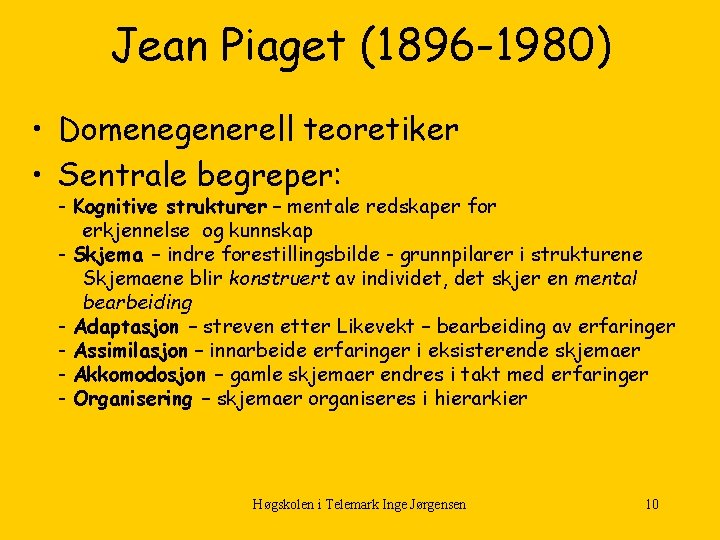 Jean Piaget (1896-1980)

• Domenegenerell teoretiker

• Sentrale begreper:

- Kognitive strukturer – mentale redskaper for erkjennelse og kunnskap

- Skjema – indre forestillingsbilde - grunnpilarer i strukturene Skjemaene blir konstruert av individet, det skjer en mental bearbeiding

- Adaptasjon – streven etter Likevekt – bearbeiding av erfaringer

- Assimilasjon – innarbeide erfaringer i eksisterende skjemaer

- Akkomodosjon – gamle skjemaer endres i takt med erfaringer

- Organisering – skjemaer organiseres i hierarkier

Høgskolen i Telemark Inge Jørgensen

10